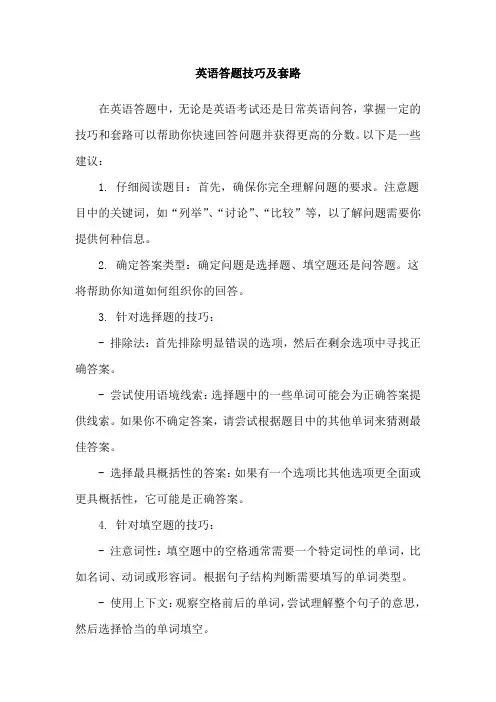 英语答题技巧及套路

在英语答题中，无论是英语考试还是日常英语问答，掌握一定的技巧和套路可以帮助你快速回答问题并获得更高的分数。以下是一些建议：

1. 仔细阅读题目：首先，确保你完全理解问题的要求。注意题目中的关键词，如“列举”、“讨论”、“比较”等，以了解问题需要你提供何种信息。

2. 确定答案类型：确定问题是选择题、填空题还是问答题。这将帮助你知道如何组织你的回答。

3. 针对选择题的技巧：

- 排除法：首先排除明显错误的选项，然后在剩余选项中寻找正确答案。

- 尝试使用语境线索：选择题中的一些单词可能会为正确答案提供线索。如果你不确定答案，请尝试根据题目中的其他单词来猜测最佳答案。

- 选择最具概括性的答案：如果有一个选项比其他选项更全面或更具概括性，它可能是正确答案。

4. 针对填空题的技巧：

- 注意词性：填空题中的空格通常需要一个特定词性的单词，比如名词、动词或形容词。根据句子结构判断需要填写的单词类型。

- 使用上下文：观察空格前后的单词，尝试理解整个句子的意思，然后选择恰当的单词填空。